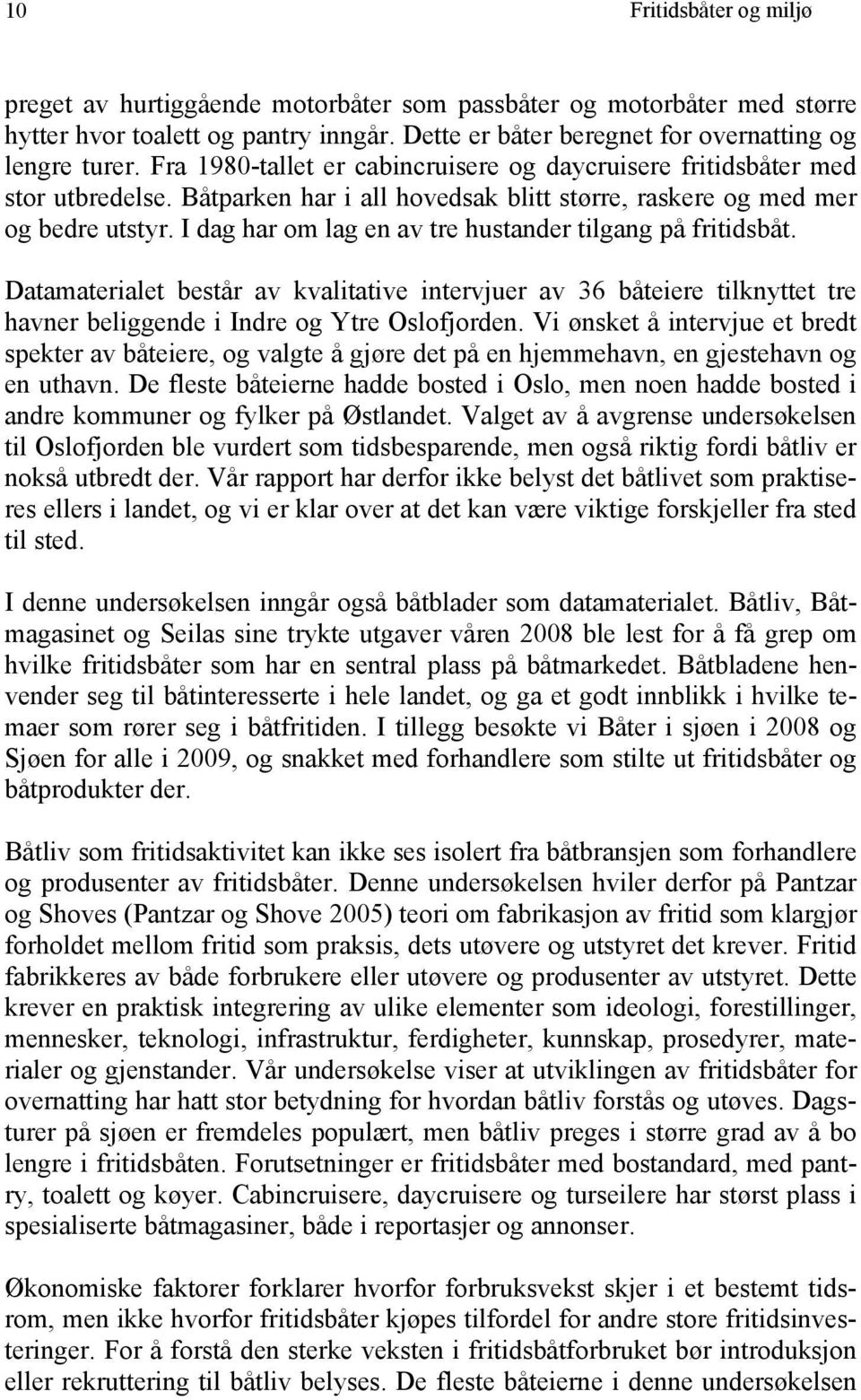 10

Fritidsbåter og miljø

preget av hurtiggående motorbåter som passbåter og motorbåter med større hytter hvor toalett og pantry inngår. Dette er båter beregnet for overnatting og lengre turer. Fra 1980-tallet er cabincruisere og daycruisere fritidsbåter med stor utbredelse. Båtparken har i all hovedsak blitt større, raskere og med mer og bedre utstyr. I dag har om lag en av tre hustander tilgang på fritidsbåt.

Datamaterialet består av kvalitative intervjuer av 36 båteiere tilknyttet tre havner beliggende i Indre og Ytre Oslofjorden. Vi ønsket å intervjue et bredt spekter av båteiere, og valgte å gjøre det på en hjemmehavn, en gjestehavn og en uthavn. De fleste båteierne hadde bosted i Oslo, men noen hadde bosted i andre kommuner og fylker på Østlandet. Valget av å avgrense undersøkelsen til Oslofjorden ble vurdert som tidsbesparende, men også riktig fordi båtliv er nokså utbredt der. Vår rapport har derfor ikke belyst det båtlivet som praktiseres ellers i landet, og vi er klar over at det kan være viktige forskjeller fra sted til sted.

I denne undersøkelsen inngår også båtblader som datamaterialet. Båtliv, Båtmagasinet og Seilas sine trykte utgaver våren 2008 ble lest for å få grep om hvilke fritidsbåter som har en sentral plass på båtmarkedet. Båtbladene henvender seg til båtinteresserte i hele landet, og ga et godt innblikk i hvilke temaer som rører seg i båtfritiden. I tillegg besøkte vi Båter i sjøen i 2008 og Sjøen for alle i 2009, og snakket med forhandlere som stilte ut fritidsbåter og båtprodukter der.

Båtliv som fritidsaktivitet kan ikke ses isolert fra båtbransjen som forhandlere og produsenter av fritidsbåter. Denne undersøkelsen hviler derfor på Pantzar og Shoves (Pantzar og Shove 2005) teori om fabrikasjon av fritid som klargjør forholdet mellom fritid som praksis, dets utøvere og utstyret det krever. Fritid fabrikkeres av både forbrukere eller utøvere og produsenter av utstyret. Dette krever en praktisk integrering av ulike elementer som ideologi, forestillinger, mennesker, teknologi, infrastruktur, ferdigheter, kunnskap, prosedyrer, materialer og gjenstander. Vår undersøkelse viser at utviklingen av fritidsbåter for overnatting har hatt stor betydning for hvordan båtliv forstås og utøves. Dagsturer på sjøen er fremdeles populært, men båtliv preges i større grad av å bo lengre i fritidsbåten. Forutsetninger er fritidsbåter med bostandard, med pantry, toalett og køyer. Cabincruisere, daycruisere og turseilere har størst plass i spesialiserte båtmagasiner, både i reportasjer og annonser.

Økonomiske faktorer forklarer hvorfor forbruksvekst skjer i et bestemt tidsrom, men ikke hvorfor fritidsbåter kjøpes tilfordel for andre store fritidsinvesteringer. For å forstå den sterke veksten i fritidsbåtforbruket bør introduksjon eller rekruttering til båtliv belyses. De fleste båteierne i denne undersøkelsen